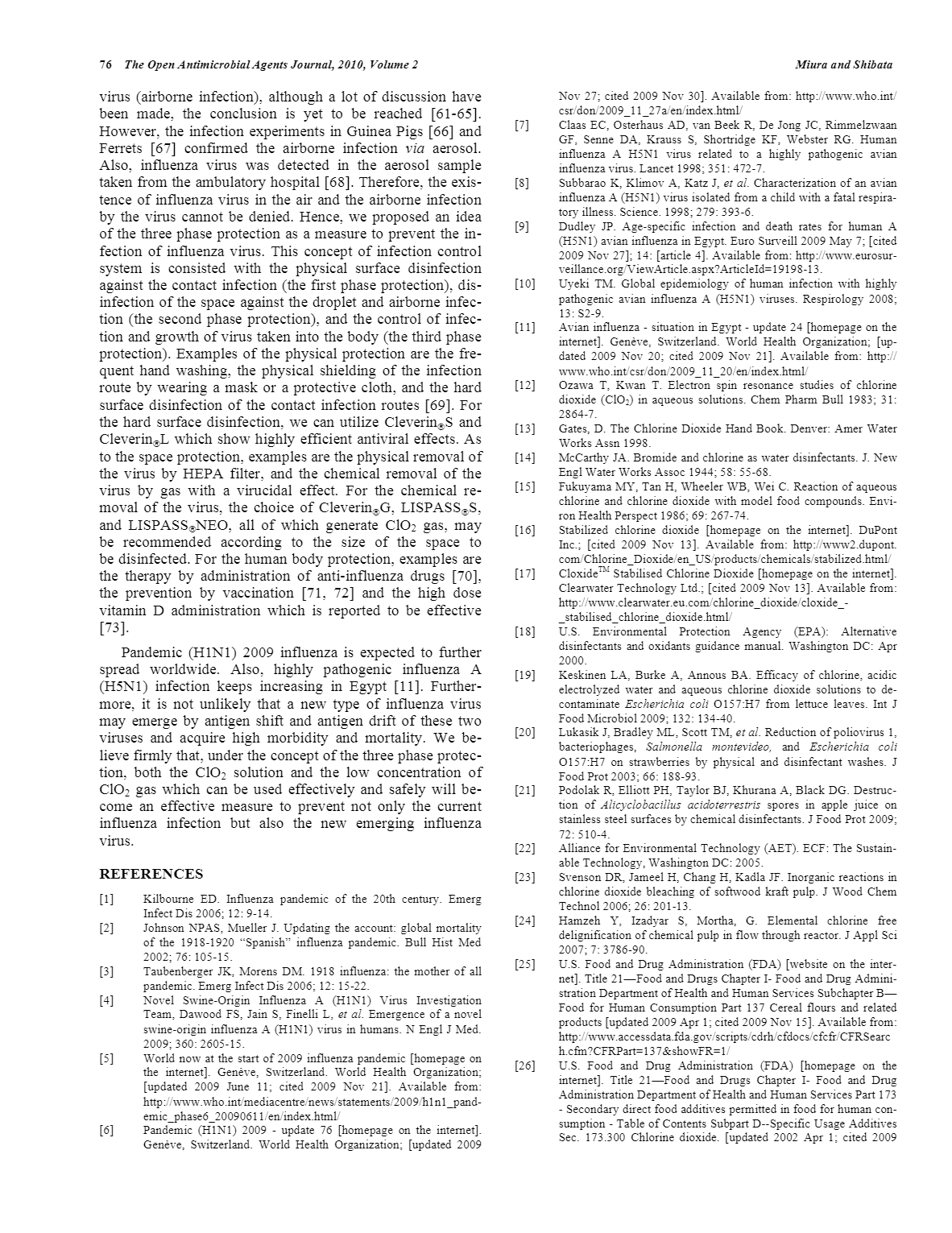 76 The Open Antimicrobial Agents Journal, 2010, Volume 2 Miura and Shibata

virus (airborne infection), although a lot of discussion have been made, the conclusion is yet to be reached [61-65]. However, the infection experiments in Guinea Pigs [66] and Ferrets [67] confirmed the airborne infection via aerosol. Also, influenza virus was detected in the aerosol sample taken from the ambulatory hospital [68]. Therefore, the existence of influenza virus in the air and the airborne infection by the virus cannot be denied. Hence, we proposed an idea of the three phase protection as a measure to prevent the infection of influenza virus. This concept of infection control system is consisted with the physical surface disinfection against the contact infection (the first phase protection), disinfection of the space against the droplet and airborne infection (the second phase protection), and the control of infection and growth of virus taken into the body (the third phase protection). Examples of the physical protection are the frequent hand washing, the physical shielding of the infection route by wearing a mask or a protective cloth, and the hard surface disinfection of the contact infection routes [69]. For the hard surface disinfection, we can utilize Cleverin®S and Cleverin®L which show highly efficient antiviral effects. As to the space protection, examples are the physical removal of the virus by HEPA filter, and the chemical removal of the virus by gas with a virucidal effect. For the chemical removal of the virus, the choice of Cleverin®G, LISPASS®S, and LISPASS®NEO, all of which generate $ClO_2$ gas, may be recommended according to the size of the space to be disinfected. For the human body protection, examples are the therapy by administration of anti-influenza drugs [70], the prevention by vaccination [71, 72] and the high dose vitamin D administration which is reported to be effective [73].

Pandemic (H1N1) 2009 influenza is expected to further spread worldwide. Also, highly pathogenic influenza A (H5N1) infection keeps increasing in Egypt [11]. Furthermore, it is not unlikely that a new type of influenza virus may emerge by antigen shift and antigen drift of these two viruses and acquire high morbidity and mortality. We believe firmly that, under the concept of the three phase protection, both the $ClO_2$ solution and the low concentration of $ClO_2$ gas which can be used effectively and safely will become an effective measure to prevent not only the current influenza infection but also the new emerging influenza virus.

REFERENCES

[1] Kilbourne ED. Influenza pandemic of the 20th century. Emerg Infect Dis 2006; 12: 9-14.
[2] Johnson NPAS, Mueller J. Updating the account: global mortality of the 1918-1920 "Spanish" influenza pandemic. Bull Hist Med 2002; 76: 105-15.
[3] Taubenberger JK, Morens DM. 1918 influenza: the mother of all pandemic. Emerg Infect Dis 2006; 12: 15-22.
[4] Novel Swine-Origin Influenza A (H1N1) Virus Investigation Team, Dawood FS, Jain S, Finelli L, et al. Emergence of a novel swine-origin influenza A (H1N1) virus in humans. N Engl J Med. 2009; 360: 2605-15.
[5] World now at the start of 2009 influenza pandemic [homepage on the internet]. Genève, Switzerland. World Health Organization; [updated 2009 June 11; cited 2009 Nov 21]. Available from: http://www.who.int/mediacentre/news/statements/2009/h1n1_pandemic_phase6_20090611/en/index.html/
[6] Pandemic (H1N1) 2009 - update 76 [homepage on the internet]. Genève, Switzerland. World Health Organization; [updated 2009 Nov 27; cited 2009 Nov 30]. Available from: http://www.who.int/csr/don/2009_11_27a/en/index.html/
[7] Claas EC, Osterhaus AD, van Beek R, De Jong JC, Rimmelzwaan GF, Senne DA, Krauss S, Shortridge KF, Webster RG. Human influenza A H5N1 virus related to a highly pathogenic avian influenza virus. Lancet 1998; 351: 472-7.
[8] Subbarao K, Klimov A, Katz J, et al. Characterization of an avian influenza A (H5N1) virus isolated from a child with a fatal respiratory illness. Science. 1998; 279: 393-6.
[9] Dudley JP. Age-specific infection and death rates for human A (H5N1) avian influenza in Egypt. Euro Surveill 2009 May 7; [cited 2009 Nov 27]; 14: [article 4]. Available from: http://www.eurosurveillance.org/ViewArticle.aspx?ArticleId=19198-13.
[10] Uyeki TM. Global epidemiology of human infection with highly pathogenic avian influenza A (H5N1) viruses. Respirology 2008; 13: S2-9.
[11] Avian influenza - situation in Egypt - update 24 [homepage on the internet]. Genève, Switzerland. World Health Organization; [updated 2009 Nov 20; cited 2009 Nov 21]. Available from: http://www.who.int/csr/don/2009_11_20/en/index.html/
[12] Ozawa T, Kwan T. Electron spin resonance studies of chlorine dioxide ($ClO_2$) in aqueous solutions. Chem Pharm Bull 1983; 31: 2864-7.
[13] Gates, D. The Chlorine Dioxide Hand Book. Denver: Amer Water Works Assn 1998.
[14] McCarthy JA. Bromide and chlorine as water disinfectants. J. New Engl Water Works Assoc 1944; 58: 55-68.
[15] Fukuyama MY, Tan H, Wheeler WB, Wei C. Reaction of aqueous chlorine and chlorine dioxide with model food compounds. Environ Health Perspect 1986; 69: 267-74.
[16] Stabilized chlorine dioxide [homepage on the internet]. DuPont Inc.; [cited 2009 Nov 13]. Available from: http://www2.dupont.com/Chlorine_Dioxide/en_US/products/chemicals/stabilized.html/
[17] Cloxide$^{TM}$ Stabilised Chlorine Dioxide [homepage on the internet]. Clearwater Technology Ltd.; [cited 2009 Nov 13]. Available from: http://www.clearwater.eu.com/chlorine_dioxide/cloxide_-_stabilised_chlorine_dioxide.html/
[18] U.S. Environmental Protection Agency (EPA): Alternative disinfectants and oxidants guidance manual. Washington DC: Apr 2000.
[19] Keskinen LA, Burke A, Annous BA. Efficacy of chlorine, acidic electrolyzed water and aqueous chlorine dioxide solutions to decontaminate Escherichia coli O157:H7 from lettuce leaves. Int J Food Microbiol 2009; 132: 134-40.
[20] Lukasik J, Bradley ML, Scott TM, et al. Reduction of poliovirus 1, bacteriophages, Salmonella montevideo, and Escherichia coli O157:H7 on strawberries by physical and disinfectant washes. J Food Prot 2003; 66: 188-93.
[21] Podolak R, Elliott PH, Taylor BJ, Khurana A, Black DG. Destruction of Alicyclobacillus acidoterrestris spores in apple juice on stainless steel surfaces by chemical disinfectants. J Food Prot 2009; 72: 510-4.
[22] Alliance for Environmental Technology (AET). ECF: The Sustainable Technology, Washington DC: 2005.
[23] Svenson DR, Jameel H, Chang H, Kadla JF. Inorganic reactions in chlorine dioxide bleaching of softwood kraft pulp. J Wood Chem Technol 2006; 26: 201-13.
[24] Hamzeh Y, Izadyar S, Mortha, G. Elemental chlorine free delignification of chemical pulp in flow through reactor. J Appl Sci 2007; 7: 3786-90.
[25] U.S. Food and Drug Administration (FDA) [website on the internet]. Title 21—Food and Drugs Chapter I- Food and Drug Administration Department of Health and Human Services Subchapter B—Food for Human Consumption Part 137 Cereal flours and related products [updated 2009 Apr 1; cited 2009 Nov 15]. Available from: http://www.accessdata.fda.gov/scripts/cdrh/cfdocs/cfcfr/CFRSearch.cfm?CFRPart=137&showFR=1/
[26] U.S. Food and Drug Administration (FDA) [homepage on the internet]. Title 21—Food and Drugs Chapter I- Food and Drug Administration Department of Health and Human Services Part 173 - Secondary direct food additives permitted in food for human consumption - Table of Contents Subpart D--Specific Usage Additives Sec. 173.300 Chlorine dioxide. [updated 2002 Apr 1; cited 2009